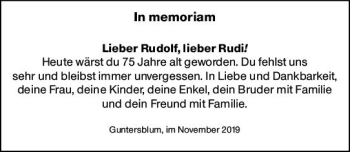 In memoriam

Lieber Rudolf, lieber Rudi!
Heute wärst du 75 Jahre alt geworden. Du fehlst uns sehr und bleibst immer unvergessen. In Liebe und Dankbarkeit, deine Frau, deine Kinder, deine Enkel, dein Bruder mit Familie und dein Freund mit Familie.

Guntersblum, im November 2019